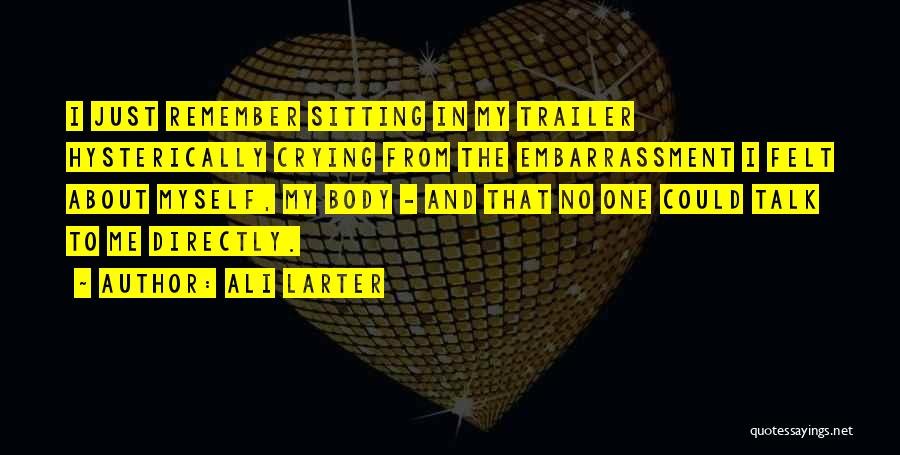 I JUST REMEMBER SITTING IN MY TRAILER HYSTERICALLY CRYING FROM THE EMBARRASSMENT I FELT ABOUT MYSELF, MY BODY - AND THAT NO ONE COULD TALK TO ME DIRECTLY.

~ AUTHOR: ALI LARTER

quotessayings.net